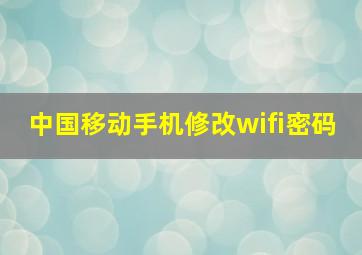 中国移动手机修改wifi密码